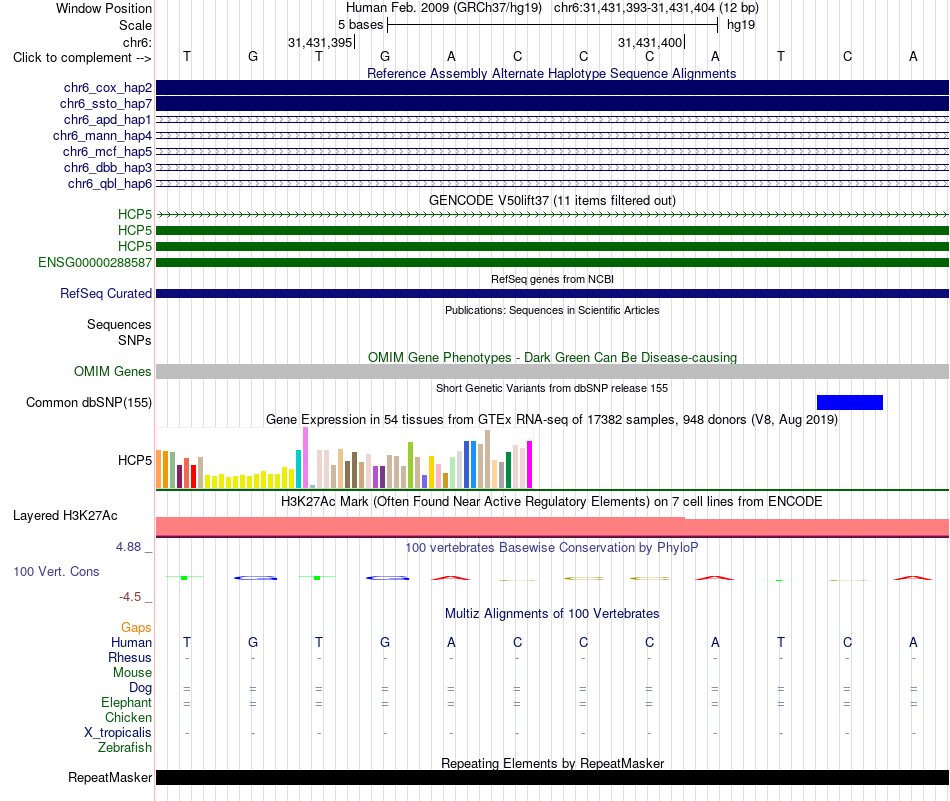 Window Position Human Feb. 2009 (GRCh37/hg19) chr6:31,431,393-31,431,404 (12 bp)
Scale 5 bases hg19
chr6: 31,431,395 31,431,400
Click to complement --> T G T G A C C C A T C A
Reference Assembly Alternate Haplotype Sequence Alignments
chr6_cox_hap2
chr6_ssto_hap7
chr6_apd_hap1
chr6_mann_hap4
chr6_mcf_hap5
chr6_dbb_hap3
chr6_qbl_hap6
GENCODE V50lift37 (11 items filtered out)
HCP5
HCP5
HCP5
ENSG00000288587
RefSeq genes from NCBI
RefSeq Curated
Publications: Sequences in Scientific Articles
Sequences
SNPs
OMIM Gene Phenotypes - Dark Green Can Be Disease-causing
OMIM Genes
Short Genetic Variants from dbSNP release 155
Common dbSNP(155)
Gene Expression in 54 tissues from GTEx RNA-seq of 17382 samples, 948 donors (V8, Aug 2019)
HCP5
H3K27Ac Mark (Often Found Near Active Regulatory Elements) on 7 cell lines from ENCODE
Layered H3K27Ac
4.88 _
100 vertebrates Basewise Conservation by PhyloP
100 Vert. Cons
-4.5 _
Multiz Alignments of 100 Vertebrates
Gaps
Human T G T G A C C C A T C A
Rhesus - - - - - - - - - - - -
Mouse
Dog = = = = = = = = = = = =
Elephant = = = = = = = = = = = =
Chicken
X_tropicalis - - - - - - - - - - - -
Zebrafish
Repeating Elements by RepeatMasker
RepeatMasker